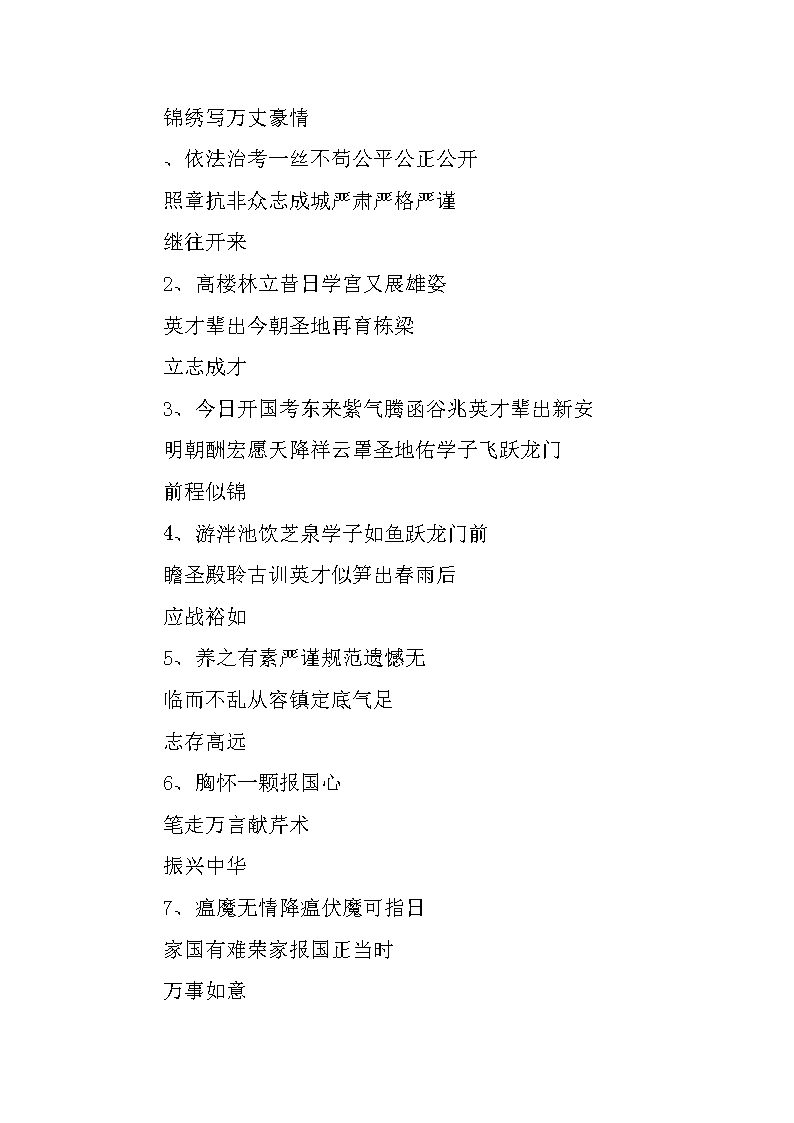 锦绣写万丈豪情

、依法治考一丝不苟公平公正公开

照章抗非众志成城严肃严格严谨

继往开来

2、高楼林立昔日学宫又展雄姿

英才辈出今朝圣地再育栋梁

立志成才

3、今日开国考东来紫气腾函谷兆英才辈出新安

明朝酬宏愿天降祥云罩圣地佑学子飞跃龙门

前程似锦

4、游泮池饮芝泉学子如鱼跃龙门前

瞻圣殿聆古训英才似笋出春雨后

应战裕如

5、养之有素严谨规范遗憾无

临而不乱从容镇定底气足

志存高远

6、胸怀一颗报国心

笔走万言献芹术

振兴中华

7、瘟魔无情降瘟伏魔可指日

家国有难荣家报国正当时

万事如意